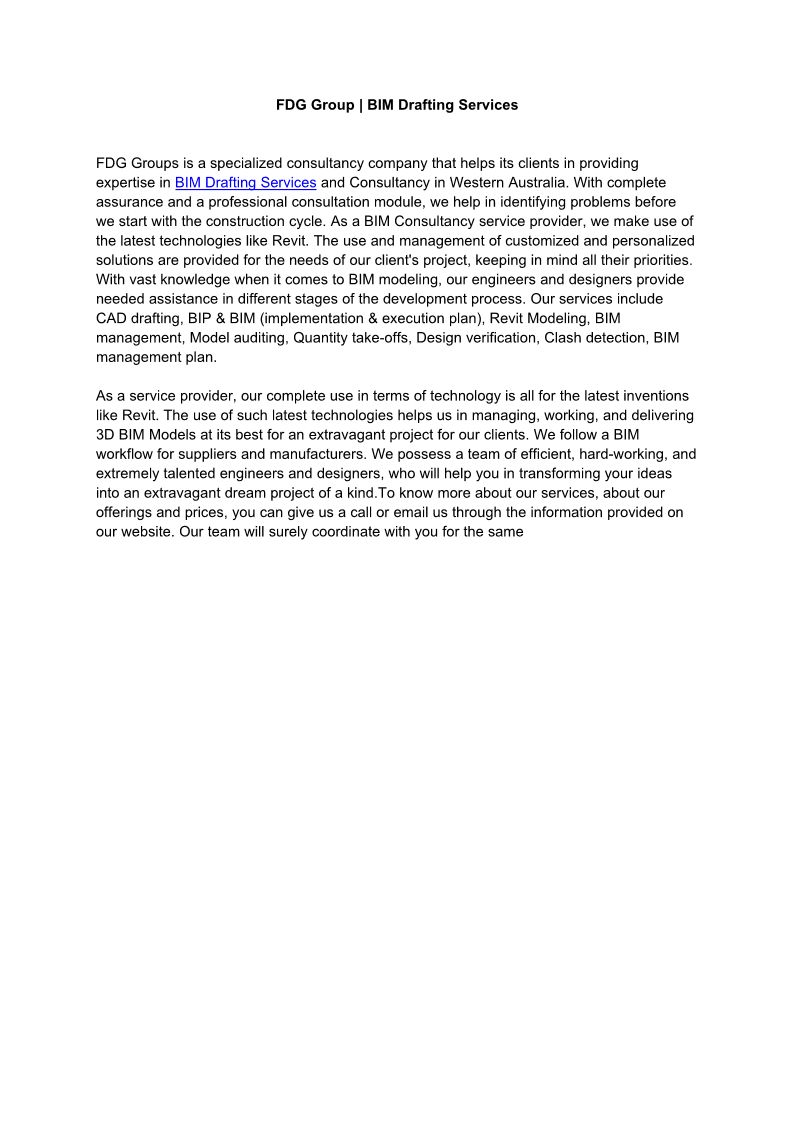 FDG Group | BIM Drafting Services

FDG Groups is a specialized consultancy company that helps its clients in providing expertise in BIM Drafting Services and Consultancy in Western Australia. With complete assurance and a professional consultation module, we help in identifying problems before we start with the construction cycle. As a BIM Consultancy service provider, we make use of the latest technologies like Revit. The use and management of customized and personalized solutions are provided for the needs of our client's project, keeping in mind all their priorities. With vast knowledge when it comes to BIM modeling, our engineers and designers provide needed assistance in different stages of the development process. Our services include CAD drafting, BIP & BIM (implementation & execution plan), Revit Modeling, BIM management, Model auditing, Quantity take-offs, Design verification, Clash detection, BIM management plan.

As a service provider, our complete use in terms of technology is all for the latest inventions like Revit. The use of such latest technologies helps us in managing, working, and delivering 3D BIM Models at its best for an extravagant project for our clients. We follow a BIM workflow for suppliers and manufacturers. We possess a team of efficient, hard-working, and extremely talented engineers and designers, who will help you in transforming your ideas into an extravagant dream project of a kind.To know more about our services, about our offerings and prices, you can give us a call or email us through the information provided on our website. Our team will surely coordinate with you for the same